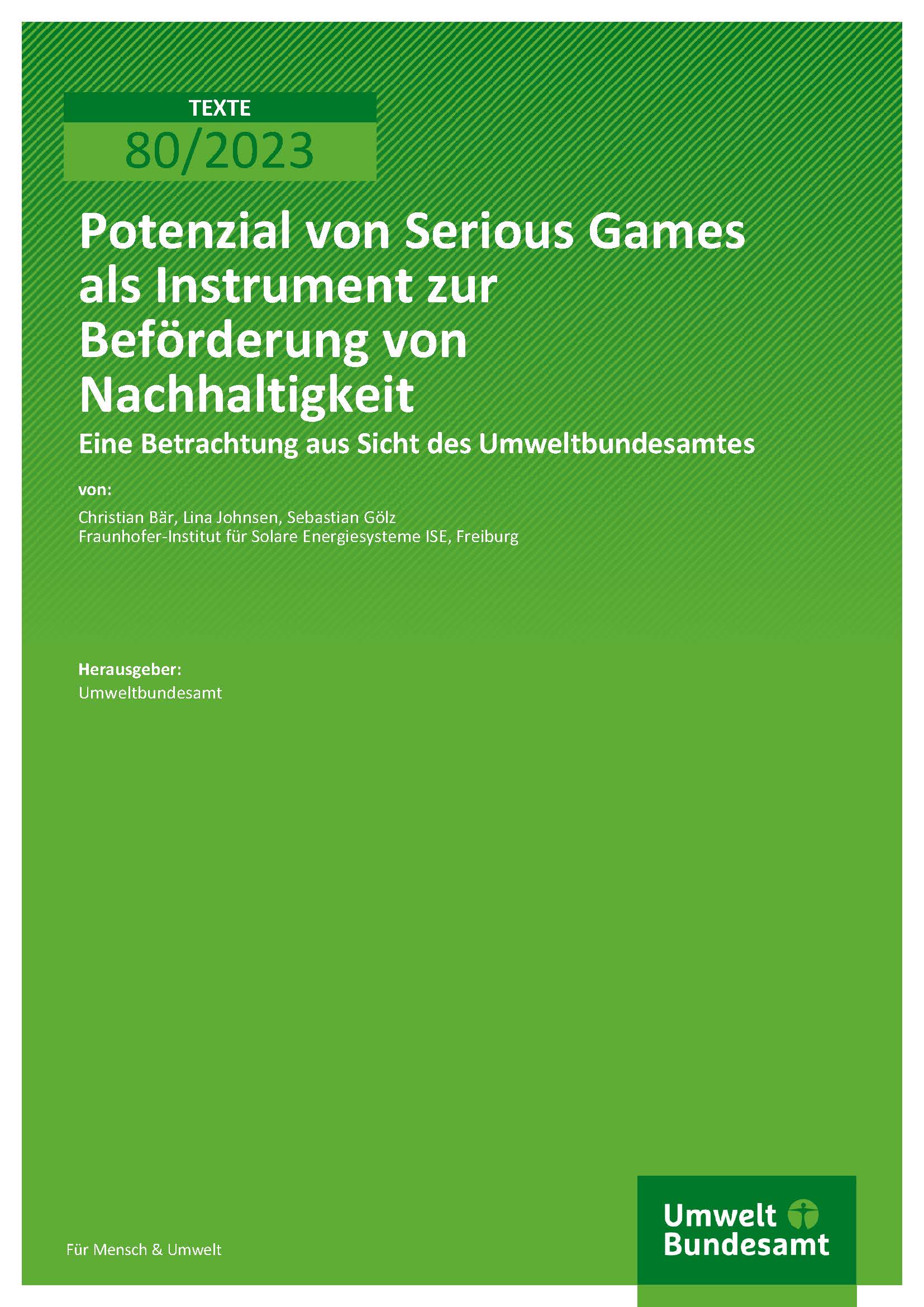 TEXTE
80/2023

Potenzial von Serious Games als Instrument zur Beförderung von Nachhaltigkeit

Eine Betrachtung aus Sicht des Umweltbundesamtes

von:

Christian Bär, Lina Johnsen, Sebastian Gölz
Fraunhofer-Institut für Solare Energiesysteme ISE, Freiburg

Herausgeber:
Umweltbundesamt

Für Mensch & Umwelt

Umwelt
Bundesamt